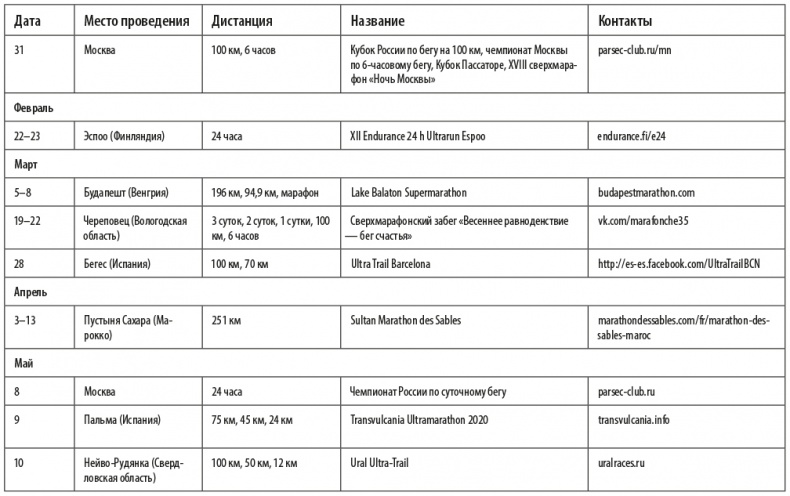 | Дата | Место проведения | Дистанция | Название | Контакты |
|---|---|---|---|---|
| 31 | Москва | 100 км, 6 часов | Кубок России по бегу на 100 км, чемпионат Москвы по 6-часовому бегу, Кубок Пассаторе, XVIII сверхмарафон «Ночь Москвы» | parsec-club.ru/mn |
| Февраль | | | | |
| 22–23 | Эспоо (Финляндия) | 24 часа | XII Endurance 24 h Ultrarun Espoo | endurance.fi/e24 |
| Март | | | | |
| 5–8 | Будапешт (Венгрия) | 196 км, 94,9 км, марафон | Lake Balaton Supermarathon | budapestmarathon.com |
| 19–22 | Череповец (Вологодская область) | 3 суток, 2 суток, 1 сутки, 100 км, 6 часов | Сверхмарафонский забег «Весеннее равноденствие — бег счастья» | vk.com/marafonche35 |
| 28 | Бегес (Испания) | 100 км, 70 км | Ultra Trail Barcelona | http://es-es.facebook.com/UltraTrailBCN |
| Апрель | | | | |
| 3–13 | Пустыня Сахара (Марокко) | 251 км | Sultan Marathon des Sables | marathondessables.com/fr/marathon-des-sables-maroc |
| Май | | | | |
| 8 | Москва | 24 часа | Чемпионат России по суточному бегу | parsec-club.ru |
| 9 | Пальма (Испания) | 75 км, 45 км, 24 км | Transvulcania Ultramarathon 2020 | transvulcania.info |
| 10 | Нейво-Рудянка (Свердловская область) | 100 км, 50 км, 12 км | Ural Ultra-Trail | uralraces.ru |